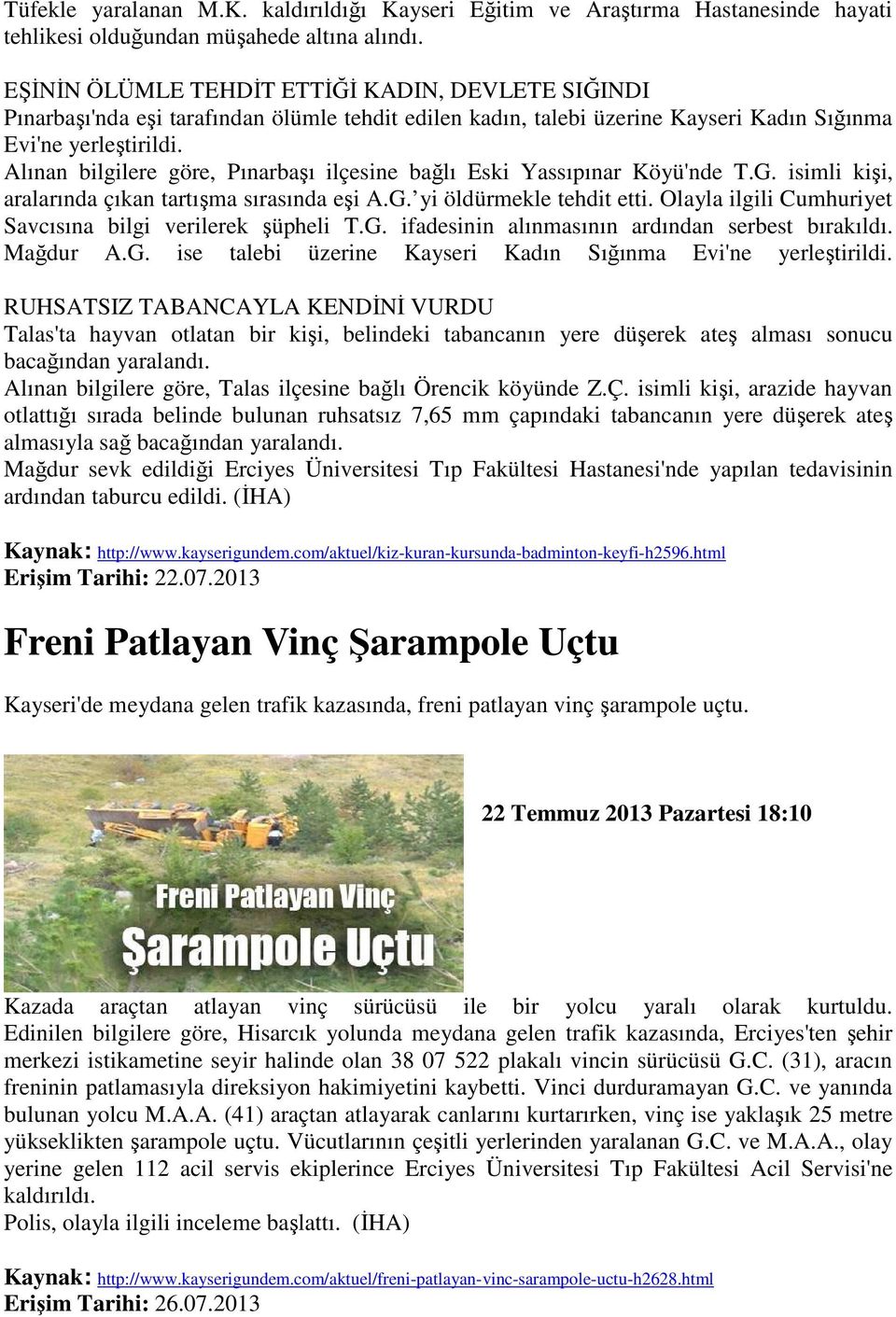 Tüfekle yaralanan M.K. kaldırıldığı Kayseri Eğitim ve Araştırma Hastanesinde hayati tehlikesi olduğundan müşahede altına alındı.

EŞİNİN ÖLÜMLE TEHDİT ETTİĞİ KADIN, DEVLETE SIĞINDI
Pınarbaşı'nda eşi tarafından ölümle tehdit edilen kadın, talebi üzerine Kayseri Kadın Sığınma Evi'ne yerleştirildi.
Alınan bilgilere göre, Pınarbaşı ilçesine bağlı Eski Yassıpınar Köyü'nde T.G. isimli kişi, aralarında çıkan tartışma sırasında eşi A.G.' yi öldürmekle tehdit etti. Olayla ilgili Cumhuriyet Savcısına bilgi verilerek şüpheli T.G. ifadesinin alınmasının ardından serbest bırakıldı. Mağdur A.G. ise talebi üzerine Kayseri Kadın Sığınma Evi'ne yerleştirildi.

RUHSATSIZ TABANCAYLA KENDİNİ VURDU
Talas'ta hayvan otlatan bir kişi, belindeki tabancanın yere düşerek ateş alması sonucu bacağından yaralandı.
Alınan bilgilere göre, Talas ilçesine bağlı Örencik köyünde Z.Ç. isimli kişi, arazide hayvan otlattığı sırada belinde bulunan ruhsatsız 7,65 mm çapındaki tabancanın yere düşerek ateş almasıyla sağ bacağından yaralandı.
Mağdur sevk edildiği Erciyes Üniversitesi Tıp Fakültesi Hastanesi'nde yapılan tedavisinin ardından taburcu edildi. (İHA)

Kaynak: http://www.kayserigundem.com/aktuel/kiz-kuran-kursunda-badminton-keyfi-h2596.html
Erişim Tarihi: 22.07.2013

Freni Patlayan Vinç Şarampole Uçtu

Kayseri'de meydana gelen trafik kazasında, freni patlayan vinç şarampole uçtu.

Freni Patlayan Vinç
Şarampole Uçtu

22 Temmuz 2013 Pazartesi 18:10

Kazada araçtan atlayan vinç sürücüsü ile bir yolcu yaralı olarak kurtuldu. Edinilen bilgilere göre, Hisarcık yolunda meydana gelen trafik kazasında, Erciyes'ten şehir merkezi istikametine seyir halinde olan 38 07 522 plakalı vincin sürücüsü G.C. (31), aracın freninin patlamasıyla direksiyon hakimiyetini kaybetti. Vinci durduramayan G.C. ve yanında bulunan yolcu M.A.A. (41) araçtan atlayarak canlarını kurtarırken, vinç ise yaklaşık 25 metre yükseklikten şarampole uçtu. Vücutlarının çeşitli yerlerinden yaralanan G.C. ve M.A.A., olay yerine gelen 112 acil servis ekiplerince Erciyes Üniversitesi Tıp Fakültesi Acil Servisi'ne kaldırıldı.
Polis, olayla ilgili inceleme başlattı. (İHA)

Kaynak: http://www.kayserigundem.com/aktuel/freni-patlayan-vinc-sarampole-uctu-h2628.html
Erişim Tarihi: 26.07.2013